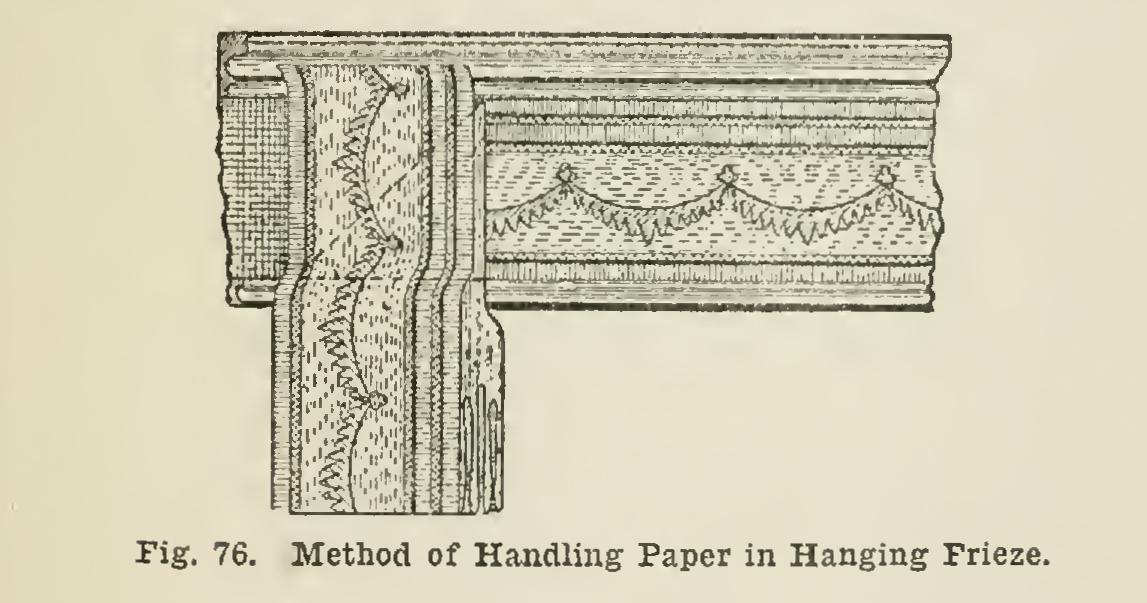 Fig. 76. Method of Handling Paper in Hanging Frieze.